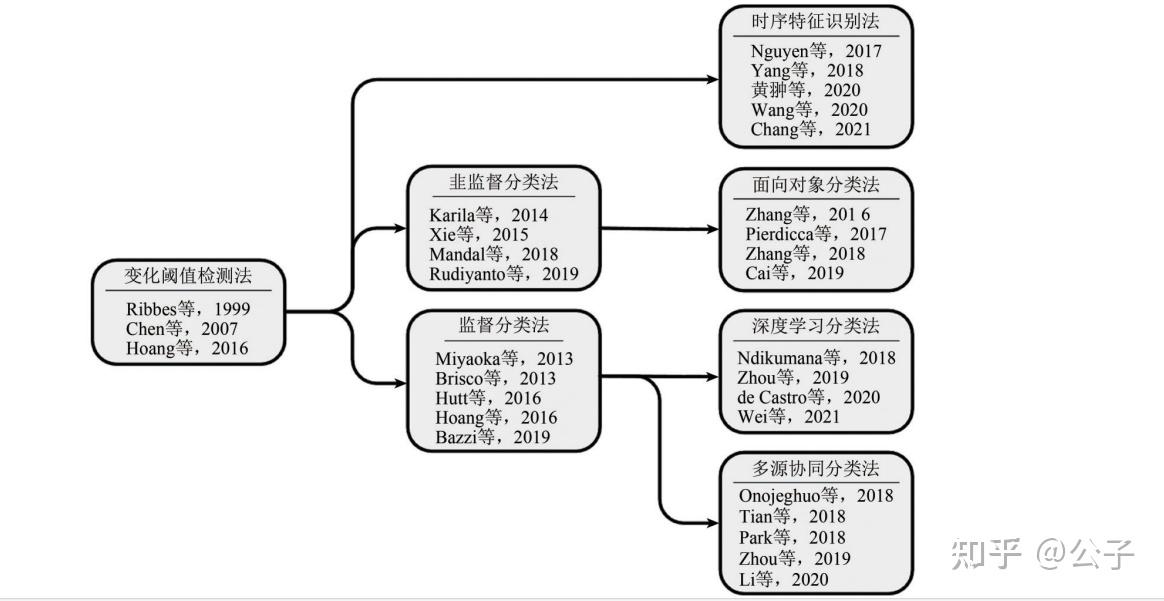 变化阈值检测法

Ribbes等，1999
Chen等，2007
Hoang等，2016

非监督分类法

Karila等，2014
Xie等，2015
Mandal等，2018
Rudiyanto等，2019

监督分类法

Miyaoka等，2013
Brisco等，2013
Hutt等，2016
Hoang等，2016
Bazzi等，2019

时序特征识别法

Nguyen等，2017
Yang等，2018
黄翀等，2020
Wang等，2020
Chang等，2021

面向对象分类法

Zhang等，201 6
Pierdicca等，2017
Zhang等，2018
Cai等，2019

深度学习分类法

Ndikumana等，2018
Zhou等，2019
de Castro等，2020
Wei等，2021

多源协同分类法

Onojeghuo等，2018
Tian等，2018
Park等，2018
Zhou等，2019
Li等，2020

知乎 @公子